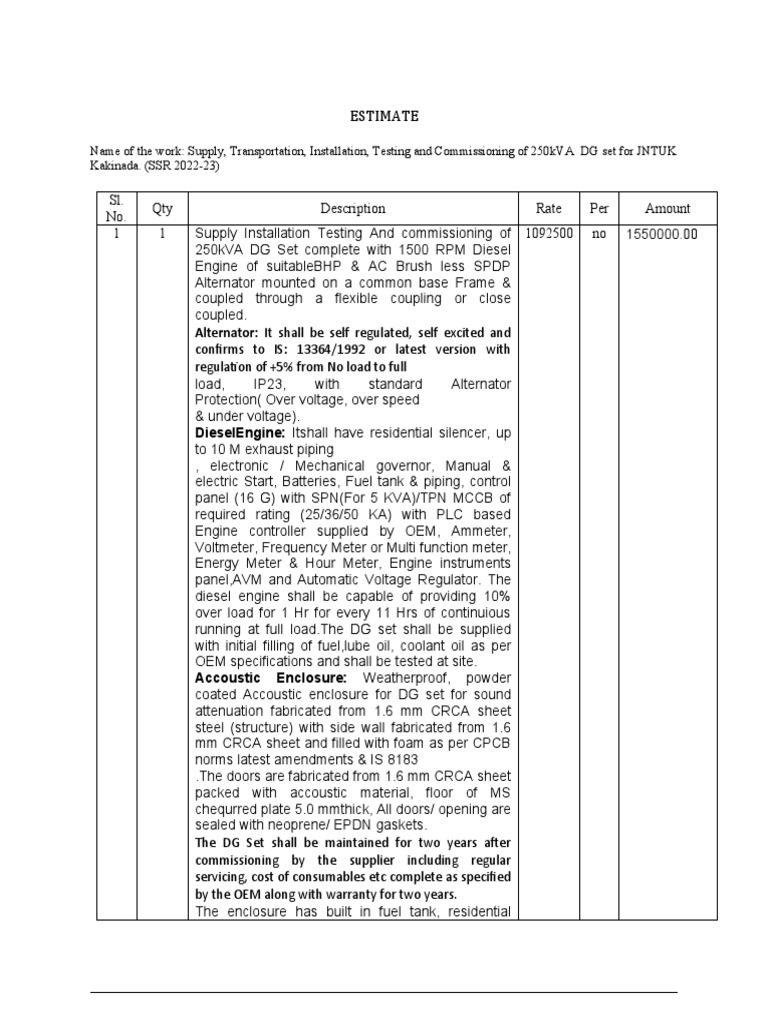 ESTIMATE

Name of the work: Supply, Transportation, Installation, Testing and Commissioning of 250kVA DG set for JNTUK Kakinada. (SSR 2022-23)

| Sl. No. | Qty | Description | Rate | Per | Amount |
|---|---|---|---|---|---|
| 1 | 1 | Supply Installation Testing And commissioning of 250kVA DG Set complete with 1500 RPM Diesel Engine of suitableBHP & AC Brush less SPDP Alternator mounted on a common base Frame & coupled through a flexible coupling or close coupled. **Alternator: It shall be self regulated, self excited and confirms to IS: 13364/1992 or latest version with regulation of +5% from No load to full** load, IP23, with standard Alternator Protection( Over voltage, over speed & under voltage). **DieselEngine:** Itshall have residential silencer, up to 10 M exhaust piping , electronic / Mechanical governor, Manual & electric Start, Batteries, Fuel tank & piping, control panel (16 G) with SPN(For 5 KVA)/TPN MCCB of required rating (25/36/50 KA) with PLC based Engine controller supplied by OEM, Ammeter, Voltmeter, Frequency Meter or Multi function meter, Energy Meter & Hour Meter, Engine instruments panel,AVM and Automatic Voltage Regulator. The diesel engine shall be capable of providing 10% over load for 1 Hr for every 11 Hrs of continuious running at full load.The DG set shall be supplied with initial filling of fuel,lube oil, coolant oil as per OEM specifications and shall be tested at site. **Accoustic Enclosure:** Weatherproof, powder coated Accoustic enclosure for DG set for sound attenuation fabricated from 1.6 mm CRCA sheet steel (structure) with side wall fabricated from 1.6 mm CRCA sheet and filled with foam as per CPCB norms latest amendments & IS 8183 .The doors are fabricated from 1.6 mm CRCA sheet packed with accoustic material, floor of MS chequrred plate 5.0 mmthick, All doors/ opening are sealed with neoprene/ EPDN gaskets. **The DG Set shall be maintained for two years after commissioning by the supplier including regular servicing, cost of consumables etc complete as specified by the OEM along with warranty for two years.** The enclosure has built in fuel tank, residential | 1092500 | no | 1550000.00 |